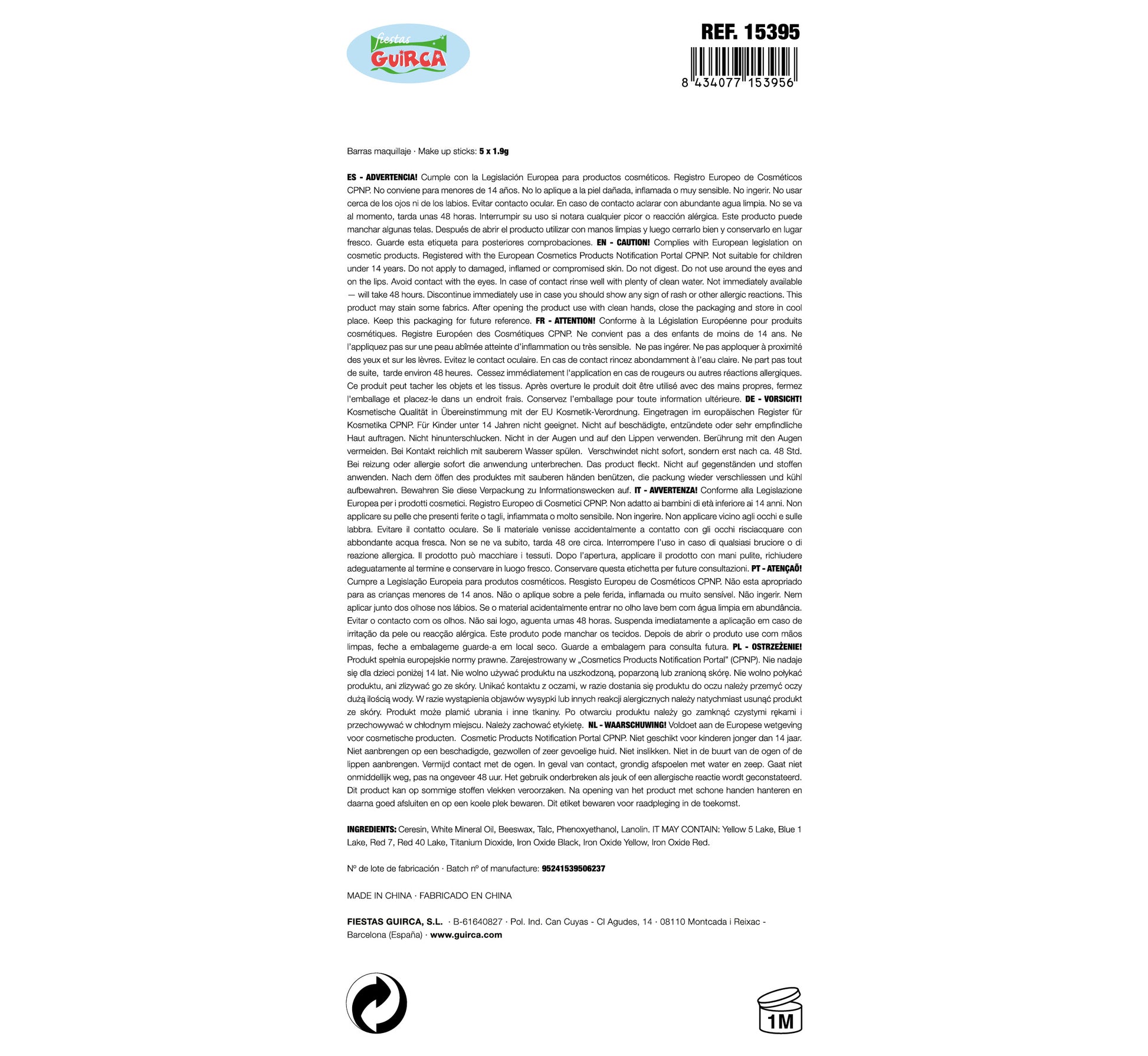 fiestas GUIRCA

REF. 15395

8 434077 153956

Barras maquillaje · Make up sticks: 5 x 1.9g

ES - ADVERTENCIA! Cumple con la Legislación Europea para productos cosméticos. Registro Europeo de Cosméticos CPNP. No conviene para menores de 14 años. No lo aplique a la piel dañada, inflamada o muy sensible. No ingerir. No usar cerca de los ojos ni de los labios. Evitar contacto ocular. En caso de contacto aclarar con abundante agua limpia. No se va al momento, tarda unas 48 horas. Interrumpir su uso si notara cualquier picor o reacción alérgica. Este producto puede manchar algunas telas. Después de abrir el producto utilizar con manos limpias y luego cerrarlo bien y conservarlo en lugar fresco. Guarde esta etiqueta para posteriores comprobaciones. EN - CAUTION! Complies with European legislation on cosmetic products. Registered with the European Cosmetics Products Notification Portal CPNP. Not suitable for children under 14 years. Do not apply to damaged, inflamed or compromised skin. Do not digest. Do not use around the eyes and on the lips. Avoid contact with the eyes. In case of contact rinse well with plenty of clean water. Not immediately available — will take 48 hours. Discontinue immediately use in case you should show any sign of rash or other allergic reactions. This product may stain some fabrics. After opening the product use with clean hands, close the packaging and store in cool place. Keep this packaging for future reference. FR - ATTENTION! Conforme à la Législation Européenne pour produits cosmétiques. Registre Européen des Cosmétiques CPNP. Ne convient pas a des enfants de moins de 14 ans. Ne l'appliquez pas sur une peau abîmée atteinte d'inflammation ou très sensible. Ne pas ingérer. Ne pas apploquer à proximité des yeux et sur les lèvres. Evitez le contact oculaire. En cas de contact rincez abondamment à l'eau claire. Ne part pas tout de suite, tarde environ 48 heures. Cessez immédiatement l'application en cas de rougeurs ou autres réactions allergiques. Ce produit peut tacher les objets et les tissus. Après overture le produit doit être utilisé avec des mains propres, fermez l'emballage et placez-le dans un endroit frais. Conservez l'emballage pour toute information ultérieure. DE - VORSICHT! Kosmetische Qualität in Übereinstimmung mit der EU Kosmetik-Verordnung. Eingetragen im europäischen Register für Kosmetika CPNP. Für Kinder unter 14 Jahren nicht geeignet. Nicht auf beschädigte, entzündete oder sehr empfindliche Haut auftragen. Nicht hinunterschlucken. Nicht in der Augen und auf den Lippen verwenden. Berührung mit den Augen vermeiden. Bei Kontakt reichlich mit sauberem Wasser spülen. Verschwindet nicht sofort, sondern erst nach ca. 48 Std. Bei reizung oder allergie sofort die anwendung unterbrechen. Das product fleckt. Nicht auf gegenständen und stoffen anwenden. Nach dem öffen des produktes mit sauberen händen benützen, die packung wieder verschliessen und kühl aufbewahren. Bewahren Sie diese Verpackung zu Informationswecken auf. IT - AVVERTENZA! Conforme alla Legislazione Europea per i prodotti cosmetici. Registro Europeo di Cosmetici CPNP. Non adatto ai bambini di età inferiore ai 14 anni. Non applicare su pelle che presenti ferite o tagli, infiammata o molto sensibile. Non ingerire. Non applicare vicino agli occhi e sulle labbra. Evitare il contatto oculare. Se li materiale venisse accidentalmente a contatto con gli occhi risciacquare con abbondante acqua fresca. Non se ne va subito, tarda 48 ore circa. Interrompere l'uso in caso di qualsiasi bruciore o di reazione allergica. Il prodotto può macchiare i tessuti. Dopo l'apertura, applicare il prodotto con mani pulite, richiudere adeguatamente al termine e conservare in luogo fresco. Conservare questa etichetta per future consultazioni. PT - ATENÇAÕ! Cumpre a Legislação Europeia para produtos cosméticos. Resgisto Europeu de Cosméticos CPNP. Não esta apropriado para as crianças menores de 14 anos. Não o aplique sobre a pele ferida, inflamada ou muito sensível. Não ingerir. Nem aplicar junto dos olhose nos lábios. Se o material acidentalmente entrar no olho lave bem com água limpia em abundância. Evitar o contacto com os olhos. Não sai logo, aguenta umas 48 horas. Suspenda imediatamente a aplicação em caso de irritação da pele ou reacção alérgica. Este produto pode manchar os tecidos. Depois de abrir o produto use com mãos limpas, feche a embalageme guarde-a em local seco. Guarde a embalagem para consulta futura. PL - OSTRZEŻENIE! Produkt spełnia europejskie normy prawne. Zarejestrowany w „Cosmetics Products Notification Portal" (CPNP). Nie nadaje się dla dzieci poniżej 14 lat. Nie wolno używać produktu na uszkodzoną, poparzoną lub zranioną skórę. Nie wolno połykać produktu, ani zlizywać go ze skóry. Unikać kontaktu z oczami, w razie dostania się produktu do oczu należy przemyć oczy dużą ilością wody. W razie wystąpienia objawów wysypki lub innych reakcji alergicznych należy natychmiast usunąć produkt ze skóry. Produkt może plamić ubrania i inne tkaniny. Po otwarciu produktu należy go zamknąć czystymi rękami i przechowywać w chłodnym miejscu. Należy zachować etykietę. NL - WAARSCHUWING! Voldoet aan de Europese wetgeving voor cosmetische producten. Cosmetic Products Notification Portal CPNP. Niet geschikt voor kinderen jonger dan 14 jaar. Niet aanbrengen op een beschadigde, gezwollen of zeer gevoelige huid. Niet inslikken. Niet in de buurt van de ogen of de lippen aanbrengen. Vermijd contact met de ogen. In geval van contact, grondig afspoelen met water en zeep. Gaat niet onmiddellijk weg, pas na ongeveer 48 uur. Het gebruik onderbreken als jeuk of een allergische reactie wordt geconstateerd. Dit product kan op sommige stoffen vlekken veroorzaken. Na opening van het product met schone handen hanteren en daarna goed afsluiten en op een koele plek bewaren. Dit etiket bewaren voor raadpleging in de toekomst.

INGREDIENTS: Ceresin, White Mineral Oil, Beeswax, Talc, Phenoxyethanol, Lanolin. IT MAY CONTAIN: Yellow 5 Lake, Blue 1 Lake, Red 7, Red 40 Lake, Titanium Dioxide, Iron Oxide Black, Iron Oxide Yellow, Iron Oxide Red.

Nº de lote de fabricación · Batch nº of manufacture: 95241539506237

MADE IN CHINA · FABRICADO EN CHINA

FIESTAS GUIRCA, S.L. · B-61640827 · Pol. Ind. Can Cuyas - Cl Agudes, 14 · 08110 Montcada i Reixac - Barcelona (España) · www.guirca.com

1M